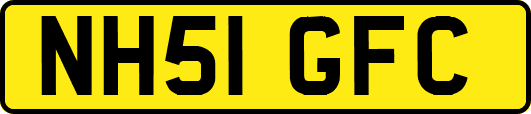 NH51 GFC